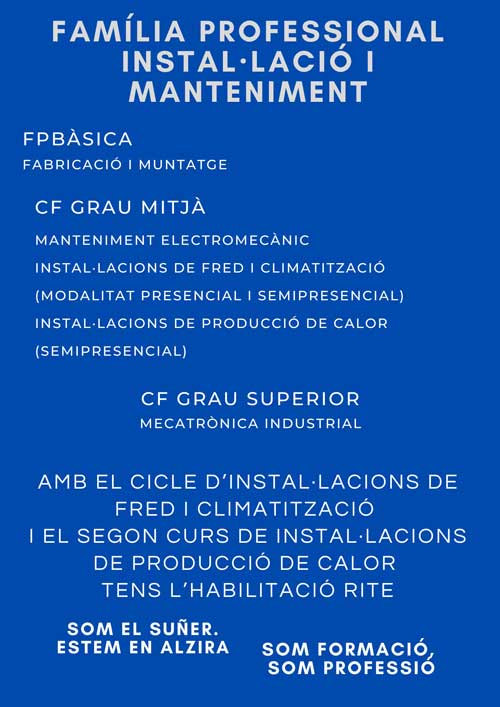 FAMÍLIA PROFESSIONAL INSTAL·LACIÓ I MANTENIMENT

FPBÀSICA
FABRICACIÓ I MUNTATGE

CF GRAU MITJÀ
MANTENIMENT ELECTROMECÀNIC
INSTAL·LACIONS DE FRED I CLIMATITZACIÓ (MODALITAT PRESENCIAL I SEMIPRESENCIAL)
INSTAL·LACIONS DE PRODUCCIÓ DE CALOR (SEMIPRESENCIAL)

CF GRAU SUPERIOR
MECATRÒNICA INDUSTRIAL

AMB EL CICLE D'INSTAL·LACIONS DE FRED I CLIMATITZACIÓ I EL SEGON CURS DE INSTAL·LACIONS DE PRODUCCIÓ DE CALOR TENS L'HABILITACIÓ RITE

SOM EL SUÑER. ESTEM EN ALZIRA

SOM FORMACIÓ, SOM PROFESSIÓ